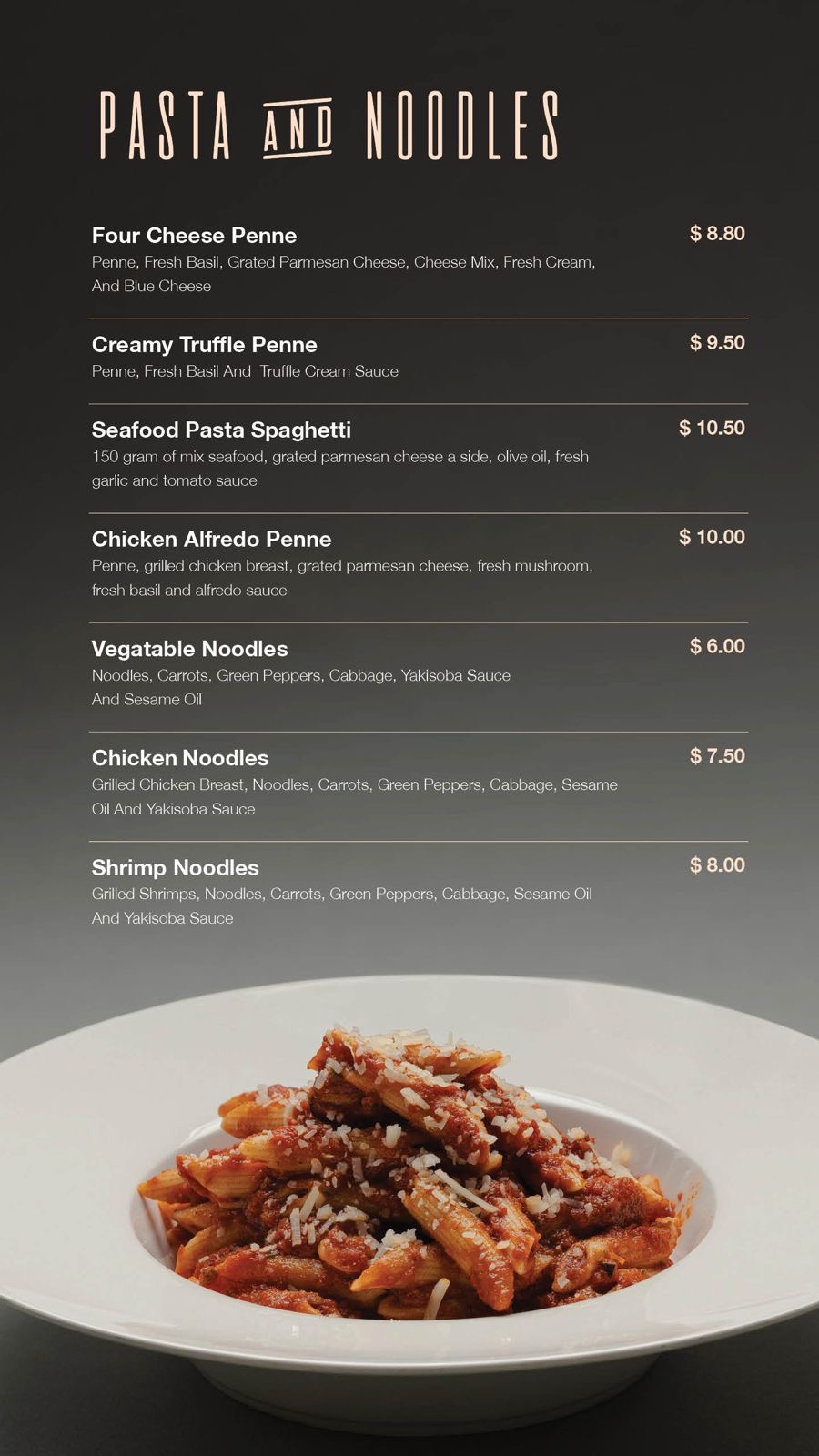 PASTA AND NOODLES

Four Cheese Penne
$ 8.80
Penne, Fresh Basil, Grated Parmesan Cheese, Cheese Mix, Fresh Cream, And Blue Cheese

Creamy Truffle Penne
$ 9.50
Penne, Fresh Basil And Truffle Cream Sauce

Seafood Pasta Spaghetti
$ 10.50
150 gram of mix seafood, grated parmesan cheese a side, olive oil, fresh garlic and tomato sauce

Chicken Alfredo Penne
$ 10.00
Penne, grilled chicken breast, grated parmesan cheese, fresh mushroom, fresh basil and alfredo sauce

Vegatable Noodles
$ 6.00
Noodles, Carrots, Green Peppers, Cabbage, Yakisoba Sauce And Sesame Oil

Chicken Noodles
$ 7.50
Grilled Chicken Breast, Noodles, Carrots, Green Peppers, Cabbage, Sesame Oil And Yakisoba Sauce

Shrimp Noodles
$ 8.00
Grilled Shrimps, Noodles, Carrots, Green Peppers, Cabbage, Sesame Oil And Yakisoba Sauce